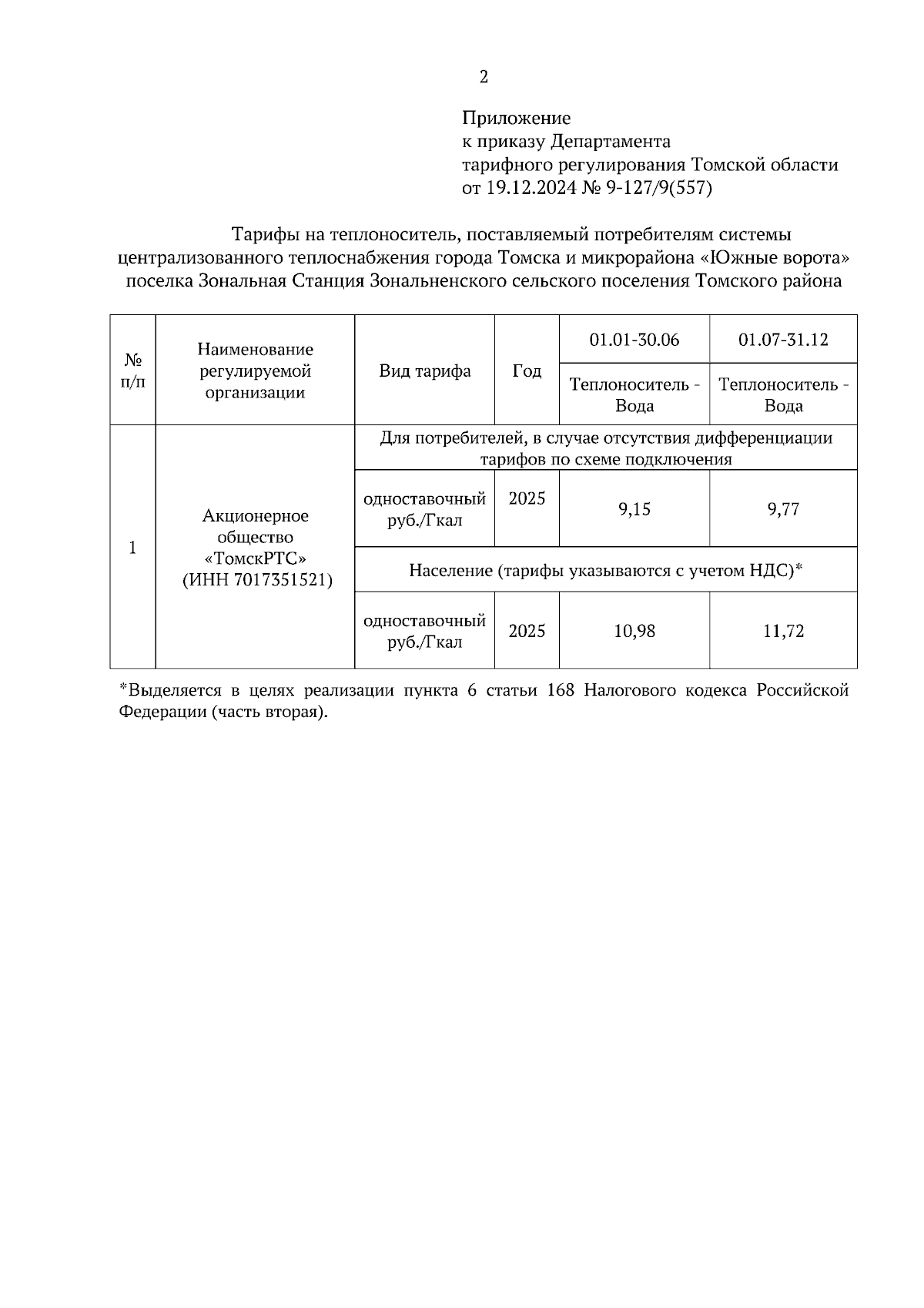 2

Приложение
к приказу Департамента
тарифного регулирования Томской области
от 19.12.2024 № 9-127/9(557)

Тарифы на теплоноситель, поставляемый потребителям системы централизованного теплоснабжения города Томска и микрорайона «Южные ворота» поселка Зональная Станция Зональненского сельского поселения Томского района

| № п/п | Наименование регулируемой организации | Вид тарифа | Год | 01.01-30.06 | 01.07-31.12 |
|---|---|---|---|---|---|
| | | | | Теплоноситель - Вода | Теплоноситель - Вода |
| 1 | Акционерное общество «ТомскРТС» (ИНН 7017351521) | Для потребителей, в случае отсутствия дифференциации тарифов по схеме подключения | | | |
| | | одноставочный руб./Гкал | 2025 | 9,15 | 9,77 |
| | | Население (тарифы указываются с учетом НДС)* | | | |
| | | одноставочный руб./Гкал | 2025 | 10,98 | 11,72 |

*Выделяется в целях реализации пункта 6 статьи 168 Налогового кодекса Российской Федерации (часть вторая).